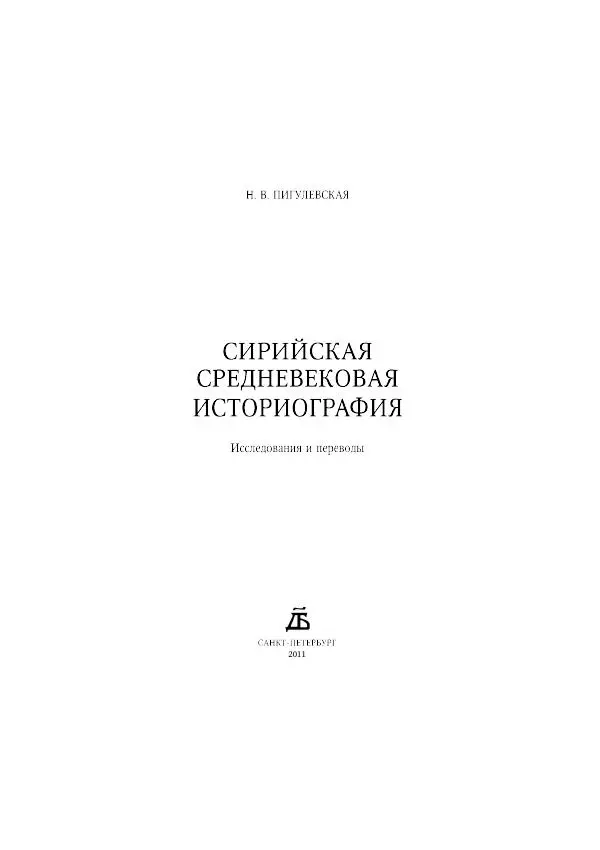 Н. В. ПИГУЛЕВСКАЯ

СИРИЙСКАЯ СРЕДНЕВЕКОВАЯ ИСТОРИОГРАФИЯ

Исследования и переводы

ДБ

САНКТ-ПЕТЕРБУРГ
2011